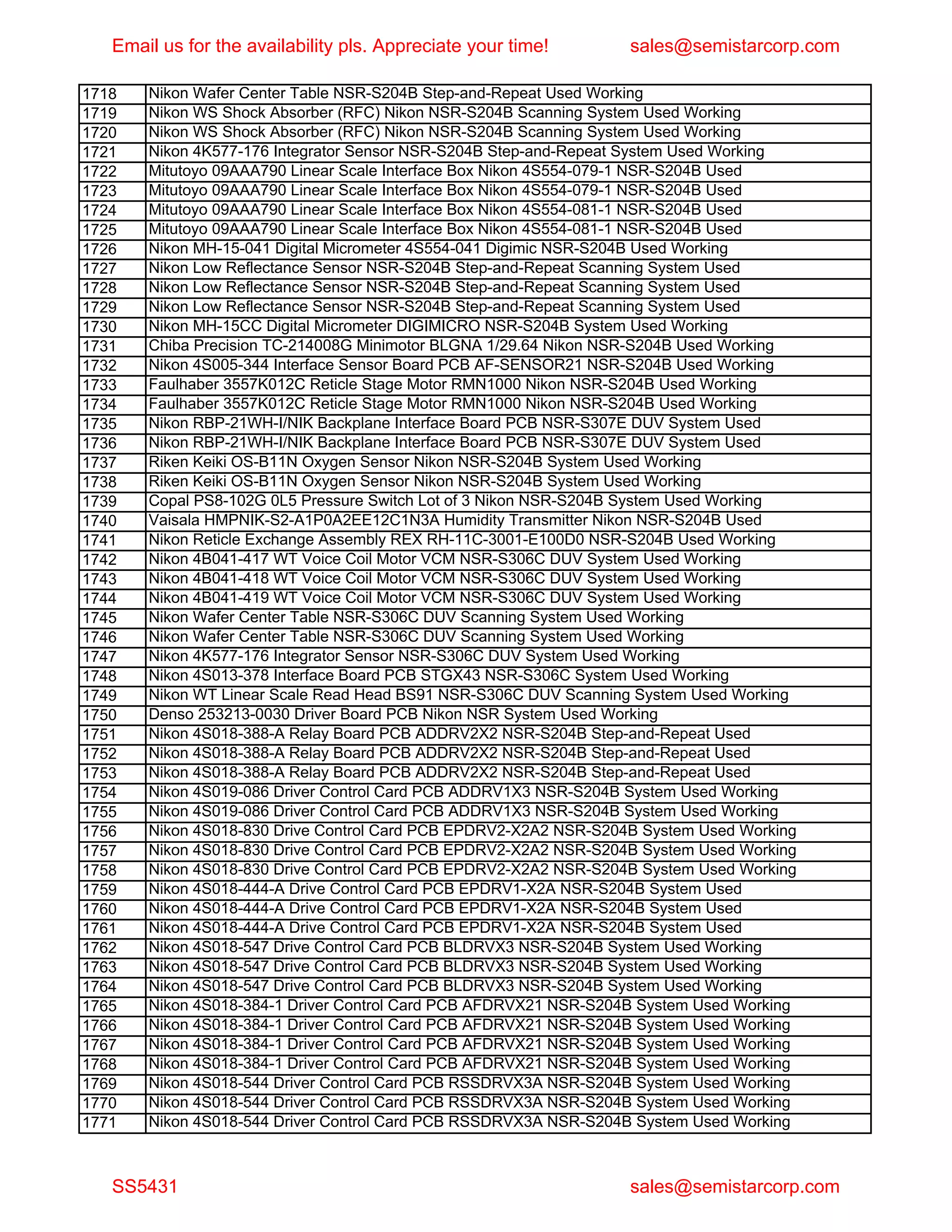 Email us for the availability pls. Appreciate your time!          sales@semistarcorp.com

| 1718 | Nikon Wafer Center Table NSR-S204B Step-and-Repeat Used Working |
|---|---|
| 1719 | Nikon WS Shock Absorber (RFC) Nikon NSR-S204B Scanning System Used Working |
| 1720 | Nikon WS Shock Absorber (RFC) Nikon NSR-S204B Scanning System Used Working |
| 1721 | Nikon 4K577-176 Integrator Sensor NSR-S204B Step-and-Repeat System Used Working |
| 1722 | Mitutoyo 09AAA790 Linear Scale Interface Box Nikon 4S554-079-1 NSR-S204B Used |
| 1723 | Mitutoyo 09AAA790 Linear Scale Interface Box Nikon 4S554-079-1 NSR-S204B Used |
| 1724 | Mitutoyo 09AAA790 Linear Scale Interface Box Nikon 4S554-081-1 NSR-S204B Used |
| 1725 | Mitutoyo 09AAA790 Linear Scale Interface Box Nikon 4S554-081-1 NSR-S204B Used |
| 1726 | Nikon MH-15-041 Digital Micrometer 4S554-041 Digimic NSR-S204B Used Working |
| 1727 | Nikon Low Reflectance Sensor NSR-S204B Step-and-Repeat Scanning System Used |
| 1728 | Nikon Low Reflectance Sensor NSR-S204B Step-and-Repeat Scanning System Used |
| 1729 | Nikon Low Reflectance Sensor NSR-S204B Step-and-Repeat Scanning System Used |
| 1730 | Nikon MH-15CC Digital Micrometer DIGIMICRO NSR-S204B System Used Working |
| 1731 | Chiba Precision TC-214008G Minimotor BLGNA 1/29.64 Nikon NSR-S204B Used Working |
| 1732 | Nikon 4S005-344 Interface Sensor Board PCB AF-SENSOR21 NSR-S204B Used Working |
| 1733 | Faulhaber 3557K012C Reticle Stage Motor RMN1000 Nikon NSR-S204B Used Working |
| 1734 | Faulhaber 3557K012C Reticle Stage Motor RMN1000 Nikon NSR-S204B Used Working |
| 1735 | Nikon RBP-21WH-I/NIK Backplane Interface Board PCB NSR-S307E DUV System Used |
| 1736 | Nikon RBP-21WH-I/NIK Backplane Interface Board PCB NSR-S307E DUV System Used |
| 1737 | Riken Keiki OS-B11N Oxygen Sensor Nikon NSR-S204B System Used Working |
| 1738 | Riken Keiki OS-B11N Oxygen Sensor Nikon NSR-S204B System Used Working |
| 1739 | Copal PS8-102G 0L5 Pressure Switch Lot of 3 Nikon NSR-S204B System Used Working |
| 1740 | Vaisala HMPNIK-S2-A1P0A2EE12C1N3A Humidity Transmitter Nikon NSR-S204B Used |
| 1741 | Nikon Reticle Exchange Assembly REX RH-11C-3001-E100D0 NSR-S204B Used Working |
| 1742 | Nikon 4B041-417 WT Voice Coil Motor VCM NSR-S306C DUV System Used Working |
| 1743 | Nikon 4B041-418 WT Voice Coil Motor VCM NSR-S306C DUV System Used Working |
| 1744 | Nikon 4B041-419 WT Voice Coil Motor VCM NSR-S306C DUV System Used Working |
| 1745 | Nikon Wafer Center Table NSR-S306C DUV Scanning System Used Working |
| 1746 | Nikon Wafer Center Table NSR-S306C DUV Scanning System Used Working |
| 1747 | Nikon 4K577-176 Integrator Sensor NSR-S306C DUV System Used Working |
| 1748 | Nikon 4S013-378 Interface Board PCB STGX43 NSR-S306C System Used Working |
| 1749 | Nikon WT Linear Scale Read Head BS91 NSR-S306C DUV Scanning System Used Working |
| 1750 | Denso 253213-0030 Driver Board PCB Nikon NSR System Used Working |
| 1751 | Nikon 4S018-388-A Relay Board PCB ADDRV2X2 NSR-S204B Step-and-Repeat Used |
| 1752 | Nikon 4S018-388-A Relay Board PCB ADDRV2X2 NSR-S204B Step-and-Repeat Used |
| 1753 | Nikon 4S018-388-A Relay Board PCB ADDRV2X2 NSR-S204B Step-and-Repeat Used |
| 1754 | Nikon 4S019-086 Driver Control Card PCB ADDRV1X3 NSR-S204B System Used Working |
| 1755 | Nikon 4S019-086 Driver Control Card PCB ADDRV1X3 NSR-S204B System Used Working |
| 1756 | Nikon 4S018-830 Drive Control Card PCB EPDRV2-X2A2 NSR-S204B System Used Working |
| 1757 | Nikon 4S018-830 Drive Control Card PCB EPDRV2-X2A2 NSR-S204B System Used Working |
| 1758 | Nikon 4S018-830 Drive Control Card PCB EPDRV2-X2A2 NSR-S204B System Used Working |
| 1759 | Nikon 4S018-444-A Drive Control Card PCB EPDRV1-X2A NSR-S204B System Used |
| 1760 | Nikon 4S018-444-A Drive Control Card PCB EPDRV1-X2A NSR-S204B System Used |
| 1761 | Nikon 4S018-444-A Drive Control Card PCB EPDRV1-X2A NSR-S204B System Used |
| 1762 | Nikon 4S018-547 Drive Control Card PCB BLDRVX3 NSR-S204B System Used Working |
| 1763 | Nikon 4S018-547 Drive Control Card PCB BLDRVX3 NSR-S204B System Used Working |
| 1764 | Nikon 4S018-547 Drive Control Card PCB BLDRVX3 NSR-S204B System Used Working |
| 1765 | Nikon 4S018-384-1 Driver Control Card PCB AFDRVX21 NSR-S204B System Used Working |
| 1766 | Nikon 4S018-384-1 Driver Control Card PCB AFDRVX21 NSR-S204B System Used Working |
| 1767 | Nikon 4S018-384-1 Driver Control Card PCB AFDRVX21 NSR-S204B System Used Working |
| 1768 | Nikon 4S018-384-1 Driver Control Card PCB AFDRVX21 NSR-S204B System Used Working |
| 1769 | Nikon 4S018-544 Driver Control Card PCB RSSDRVX3A NSR-S204B System Used Working |
| 1770 | Nikon 4S018-544 Driver Control Card PCB RSSDRVX3A NSR-S204B System Used Working |
| 1771 | Nikon 4S018-544 Driver Control Card PCB RSSDRVX3A NSR-S204B System Used Working |

SS5431          sales@semistarcorp.com